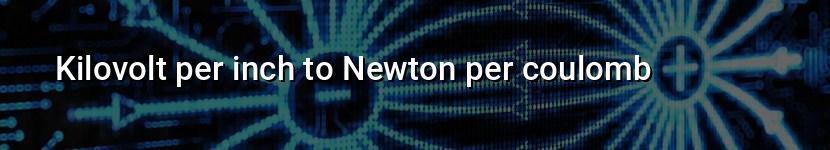 Kilovolt per inch to Newton per coulomb